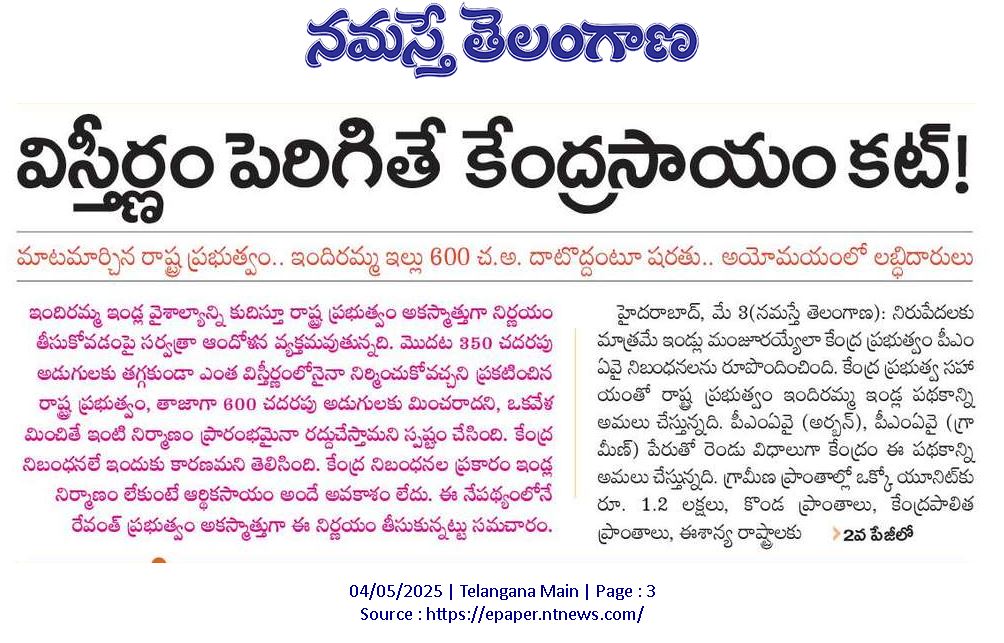 నమస్తే తెలంగాణ

విస్తీర్ణం పెరిగితే కేంద్రసాయం కట్!

మాటమార్చిన రాష్ట్ర ప్రభుత్వం.. ఇందిరమ్మ ఇల్లు 600 చ.అ. దాటొద్దంటూ షరతు.. అయోమయంలో లబ్ధిదారులు

ఇందిరమ్మ ఇండ్ల వైశాల్యాన్ని కుదిస్తూ రాష్ట్ర ప్రభుత్వం అకస్మాత్తుగా నిర్ణయం తీసుకోవడంపై సర్వత్రా ఆందోళన వ్యక్తమవుతున్నది. మొదట 350 చదరపు అడుగులకు తగ్గకుండా ఎంత విస్తీర్ణంలోనైనా నిర్మించుకోవచ్చని ప్రకటించిన రాష్ట్ర ప్రభుత్వం, తాజాగా 600 చదరపు అడుగులకు మించరాదని, ఒకవేళ మించితే ఇంటి నిర్మాణం ప్రారంభమైనా రద్దుచేస్తామని స్పష్టం చేసింది. కేంద్ర నిబంధనలే ఇందుకు కారణమని తెలిసింది. కేంద్ర నిబంధనల ప్రకారం ఇండ్ల నిర్మాణం లేకుంటే ఆర్థికసాయం అందే అవకాశం లేదు. ఈ నేపథ్యంలోనే రేవంత్ ప్రభుత్వం అకస్మాత్తుగా ఈ నిర్ణయం తీసుకున్నట్టు సమాచారం.

హైదరాబాద్, మే 3(నమస్తే తెలంగాణ): నిరుపేదలకు మాత్రమే ఇండ్లు మంజూరయ్యేలా కేంద్ర ప్రభుత్వం పీఎం ఏవై నిబంధనలను రూపొందించింది. కేంద్ర ప్రభుత్వ సహాయంతో రాష్ట్ర ప్రభుత్వం ఇందిరమ్మ ఇండ్ల పథకాన్ని అమలు చేస్తున్నది. పీఎంఏవై (అర్బన్), పీఎంఏవై (గ్రామీణ్) పేరుతో రెండు విధాలుగా కేంద్రం ఈ పథకాన్ని అమలు చేస్తున్నది. గ్రామీణ ప్రాంతాల్లో ఒక్కో యూనిట్‌కు రూ. 1.2 లక్షలు, కొండ ప్రాంతాలు, కేంద్రపాలిత ప్రాంతాలు, ఈశాన్య రాష్ట్రాలకు 2వ పేజీలో

04/05/2025 | Telangana Main | Page : 3
Source : https://epaper.ntnews.com/